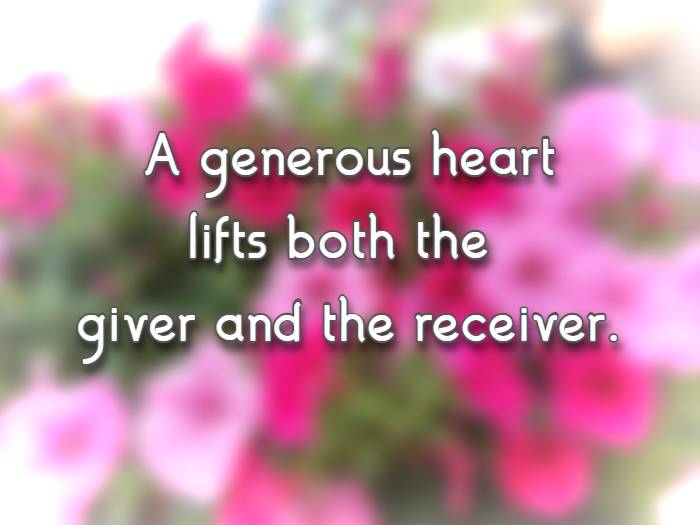 A generous heart lifts both the giver and the receiver.